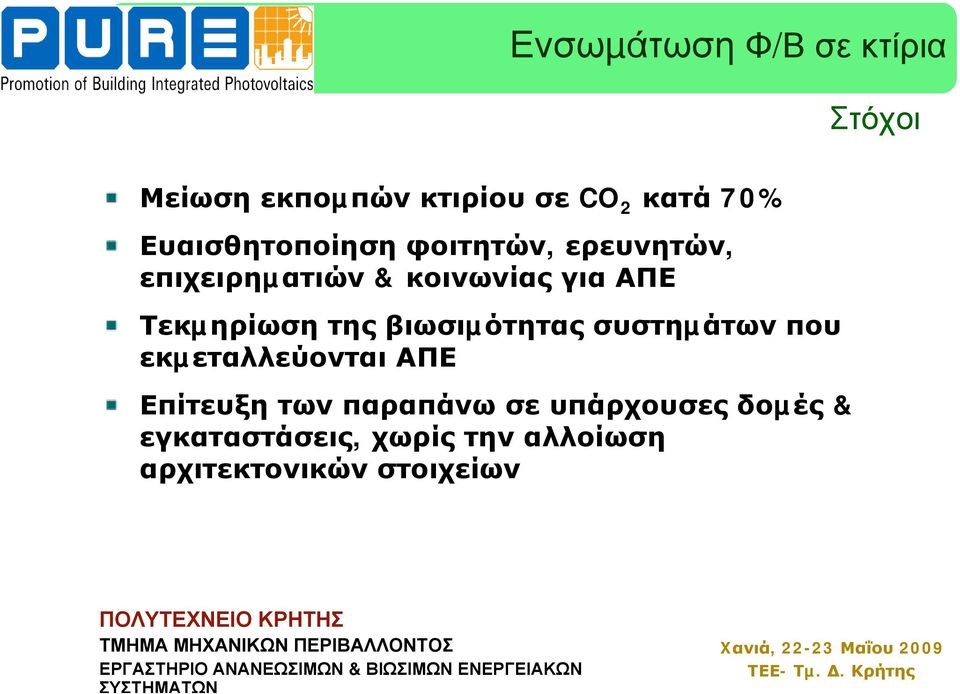 PURE
Promotion of Building Integrated Photovoltaics

Ενσωμάτωση Φ/Β σε κτίρια

Στόχοι

Μείωση εκπομπών κτιρίου σε $CO_2$ κατά 70%

Ευαισθητοποίηση φοιτητών, ερευνητών, επιχειρηματιών & κοινωνίας για ΑΠΕ

Τεκμηρίωση της βιωσιμότητας συστημάτων που εκμεταλλεύονται ΑΠΕ

Επίτευξη των παραπάνω σε υπάρχουσες δομές & εγκαταστάσεις, χωρίς την αλλοίωση αρχιτεκτονικών στοιχείων

ΠΟΛΥΤΕΧΝΕΙΟ ΚΡΗΤΗΣ
ΤΜΗΜΑ ΜΗΧΑΝΙΚΩΝ ΠΕΡΙΒΑΛΛΟΝΤΟΣ
ΕΡΓΑΣΤΗΡΙΟ ΑΝΑΝΕΩΣΙΜΩΝ & ΒΙΩΣΙΜΩΝ ΕΝΕΡΓΕΙΑΚΩΝ ΣΥΣΤΗΜΑΤΩΝ

Χανιά, 22-23 Μαΐου 2009
ΤΕΕ- Τμ. Δ. Κρήτης